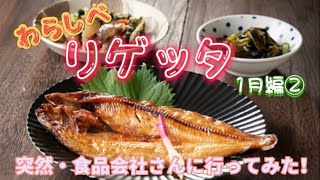 わらしべ
リゲッタ
1月編②
突然・食品会社さんに行ってみた!